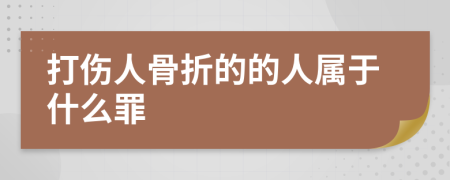 打伤人骨折的的人属于什么罪